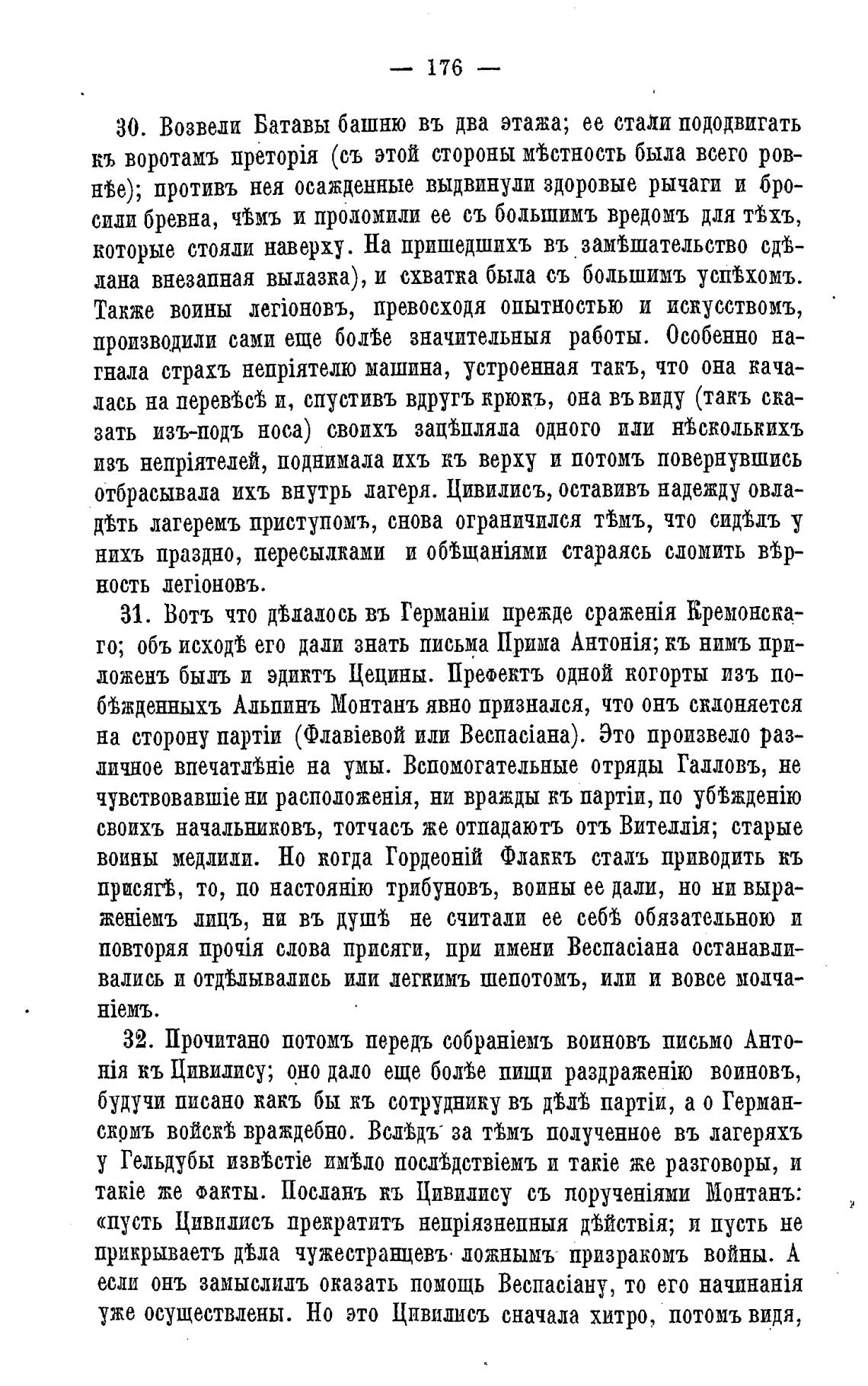 — 176 —

30. Возвели Батавы башню въ два этажа; ее стали пододвигать къ воротамъ преторія (съ этой стороны мѣстность была всего ровнѣе); противъ нея осажденные выдвинули здоровые рычаги и бросили бревна, чѣмъ и проломили ее съ большимъ вредомъ для тѣхъ, которые стояли наверху. На пришедшихъ въ замѣшательство сдѣлана внезапная вылазка), и схватка была съ большимъ успѣхомъ. Также воины легіоновъ, превосходя опытностью и искусствомъ, производили сами еще болѣе значительныя работы. Особенно нагнала страхъ непріятелю машина, устроенная такъ, что она качалась на перевѣсѣ и, спустивъ вдругъ крюкъ, она въ виду (такъ сказать изъ-подъ носа) своихъ зацѣпляла одного или нѣсколькихъ изъ непріятелей, поднимала ихъ къ верху и потомъ повернувшись отбрасывала ихъ внутрь лагеря. Цивилисъ, оставивъ надежду овладѣть лагеремъ приступомъ, снова ограничился тѣмъ, что сидѣлъ у нихъ праздно, пересылками и обѣщаніями стараясь сломить вѣрность легіоновъ.

31. Вотъ что дѣлалось въ Германіи прежде сраженія Кремонскаго; объ исходѣ его дали знать письма Прима Антонія; къ нимъ приложенъ былъ и эдиктъ Цецины. Префектъ одной когорты изъ побѣжденныхъ Альпинъ Монтанъ явно признался, что онъ склоняется на сторону партіи (Флавіевой или Веспасіана). Это произвело различное впечатлѣніе на умы. Вспомогательные отряды Галловъ, не чувствовавшіе ни расположенія, ни вражды къ партіи, по убѣжденію своихъ начальниковъ, тотчасъ же отпадаютъ отъ Вителлія; старые воины медлили. Но когда Гордеоній Флаккъ сталъ приводить къ присягѣ, то, по настоянію трибуновъ, воины ее дали, но ни выраженіемъ лицъ, ни въ душѣ не считали ее себѣ обязательною и повторяя прочія слова присяги, при имени Веспасіана останавливались и отдѣлывались или легкимъ шепотомъ, или и вовсе молчаніемъ.

32. Прочитано потомъ передъ собраніемъ воиновъ письмо Антонія къ Цивилису; оно дало еще болѣе пищи раздраженію воиновъ, будучи писано какъ бы къ сотруднику въ дѣлѣ партіи, а о Германскомъ войскѣ враждебно. Вслѣдъ за тѣмъ полученное въ лагеряхъ у Гельдубы извѣстіе имѣло послѣдствіемъ и такіе же разговоры, и такіе же факты. Посланъ къ Цивилису съ порученіями Монтанъ: «пусть Цивилисъ прекратитъ непріязненныя дѣйствія; и пусть не прикрываетъ дѣла чужестранцевъ ложнымъ призракомъ войны. А если онъ замыслилъ оказать помощь Веспасіану, то его начинанія уже осуществлены. Но это Цивилисъ сначала хитро, потомъ видя,